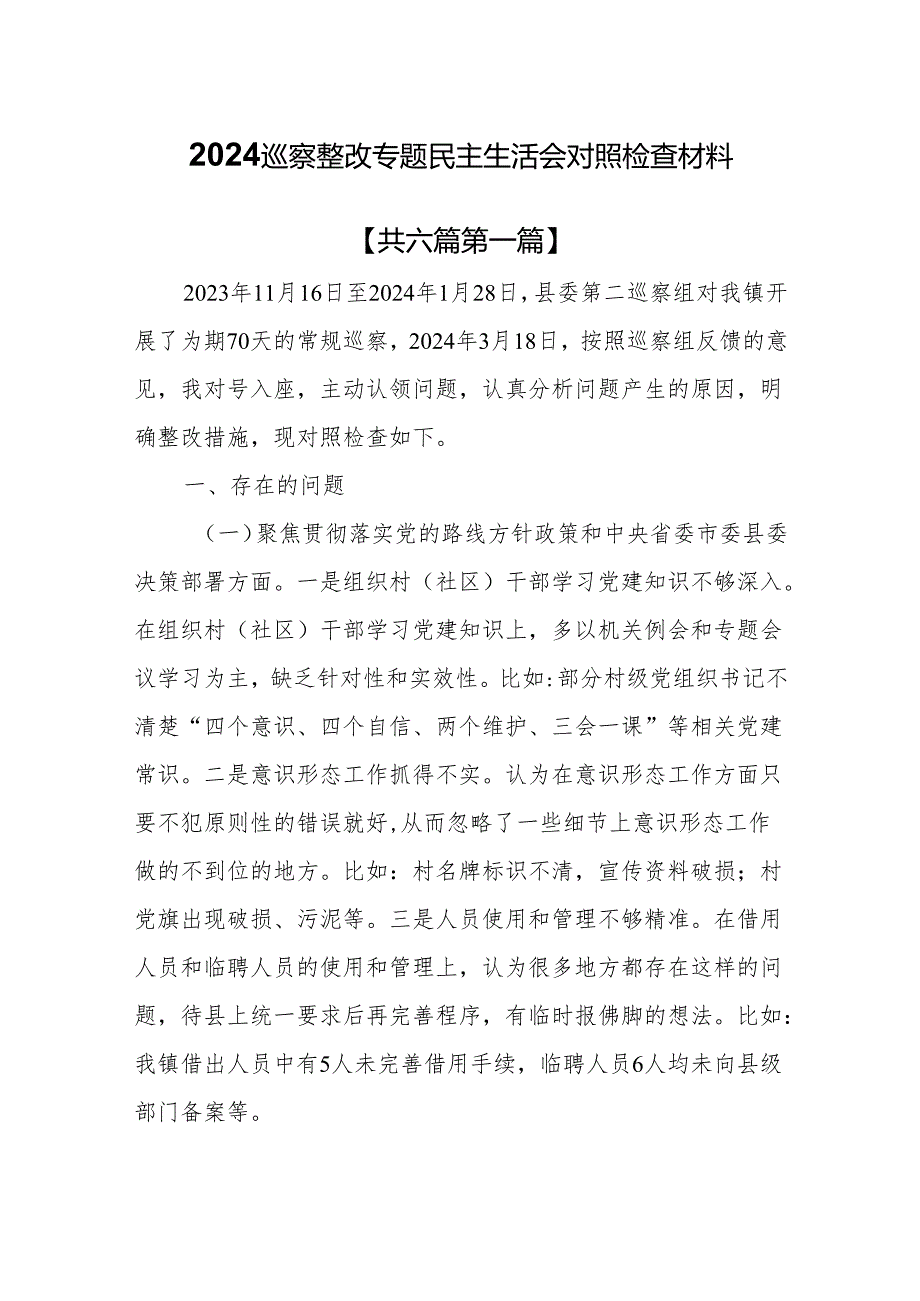 2024巡察整改专题民主生活会对照检查材料

【共六篇第一篇】

2023年11月16日至2024年1月28日，县委第二巡察组对我镇开展了为期70天的常规巡察，2024年3月18日，按照巡察组反馈的意见，我对号入座，主动认领问题，认真分析问题产生的原因，明确整改措施，现对照检查如下。

一、存在的问题

（一）聚焦贯彻落实党的路线方针政策和中央省委市委县委决策部署方面。一是组织村（社区）干部学习党建知识不够深入。在组织村（社区）干部学习党建知识上，多以机关例会和专题会议学习为主，缺乏针对性和实效性。比如：部分村级党组织书记不清楚“四个意识、四个自信、两个维护、三会一课”等相关党建常识。二是意识形态工作抓得不实。认为在意识形态工作方面只要不犯原则性的错误就好，从而忽略了一些细节上意识形态工作做的不到位的地方。比如：村名牌标识不清，宣传资料破损；村党旗出现破损、污泥等。三是人员使用和管理不够精准。在借用人员和临聘人员的使用和管理上，认为很多地方都存在这样的问题，待县上统一要求后再完善程序，有临时报佛脚的想法。比如：我镇借出人员中有5人未完善借用手续，临聘人员6人均未向县级部门备案等。